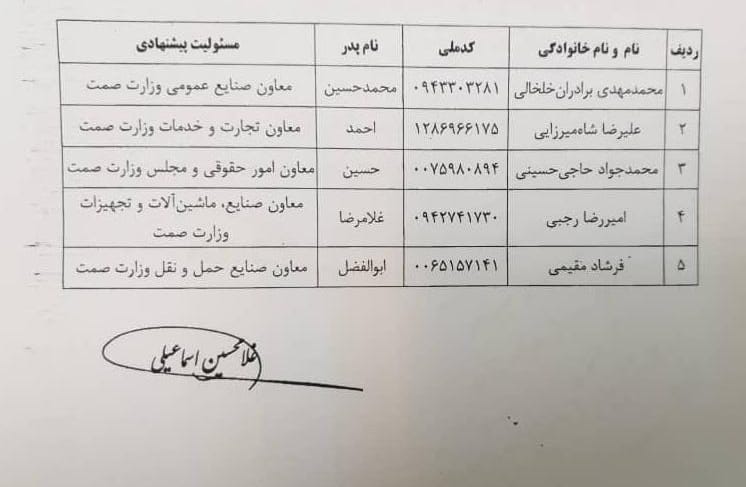 | ردیف | نام و نام خانوادگی | کدملی | نام پدر | مسئولیت پیشنهادی |
|---|---|---|---|---|
| ۱ | محمدمهدی برادران‌خلخالی | ۰۹۴۳۳۰۳۲۸۱ | محمدحسین | معاون صنایع عمومی وزارت صمت |
| ۲ | علیرضا شاه‌میرزایی | ۱۲۸۶۹۶۶۱۷۵ | احمد | معاون تجارت و خدمات وزارت صمت |
| ۳ | محمدجواد حاجی‌حسینی | ۰۰۷۵۹۸۰۸۹۴ | حسین | معاون امور حقوقی و مجلس وزارت صمت |
| ۴ | امیررضا رجبی | ۰۹۴۲۷۴۱۷۳۰ | غلامرضا | معاون صنایع، ماشین‌آلات و تجهیزات وزارت صمت |
| ۵ | فرشاد مقیمی | ۰۰۶۵۱۵۷۱۴۱ | ابوالفضل | معاون صنایع حمل و نقل وزارت صمت |

غلامحسین اسماعیلی